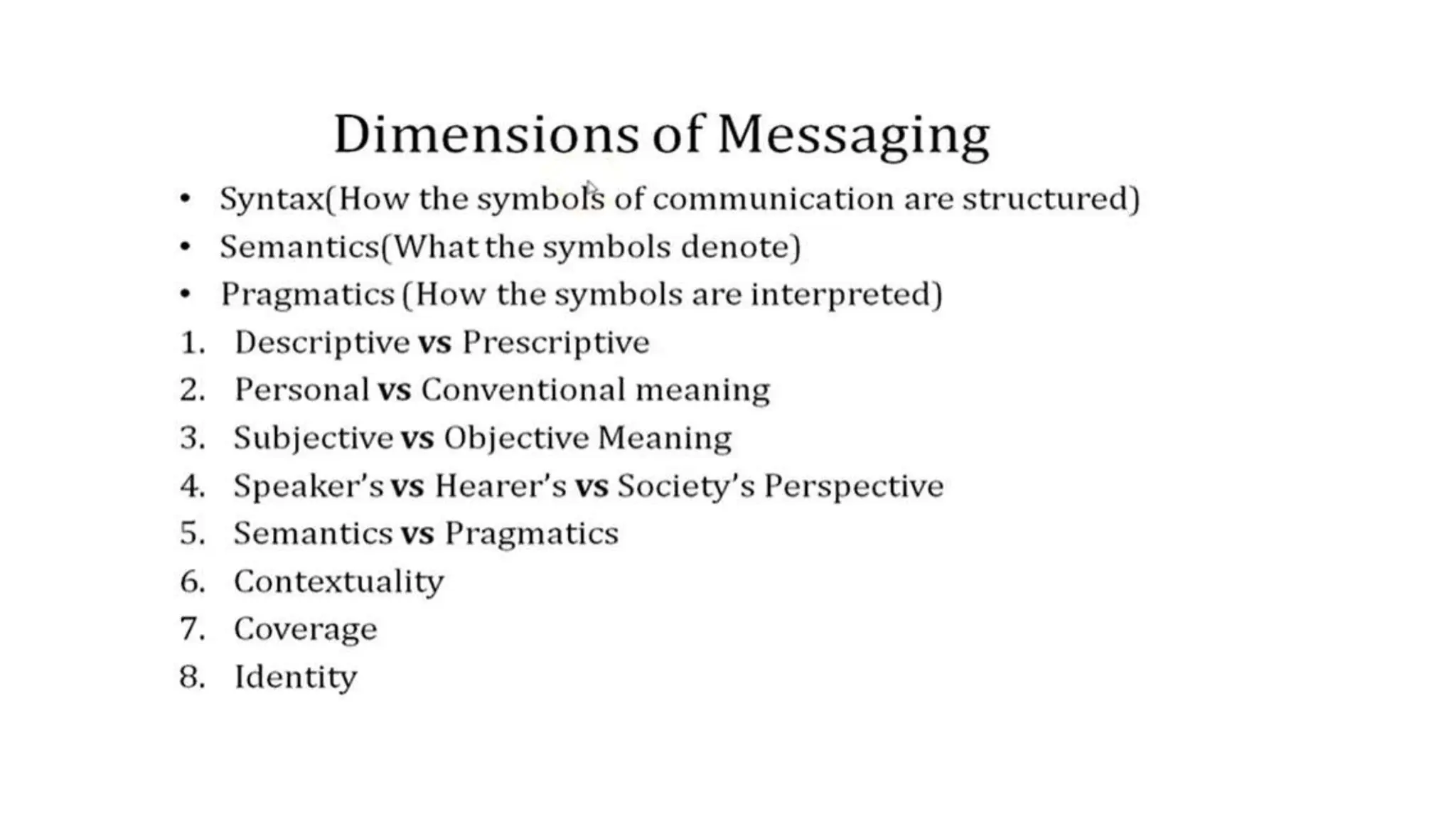 Dimensions of Messaging

• Syntax(How the symbols of communication are structured)
• Semantics(What the symbols denote)
• Pragmatics (How the symbols are interpreted)

1. Descriptive vs Prescriptive
2. Personal vs Conventional meaning
3. Subjective vs Objective Meaning
4. Speaker's vs Hearer's vs Society's Perspective
5. Semantics vs Pragmatics
6. Contextuality
7. Coverage
8. Identity